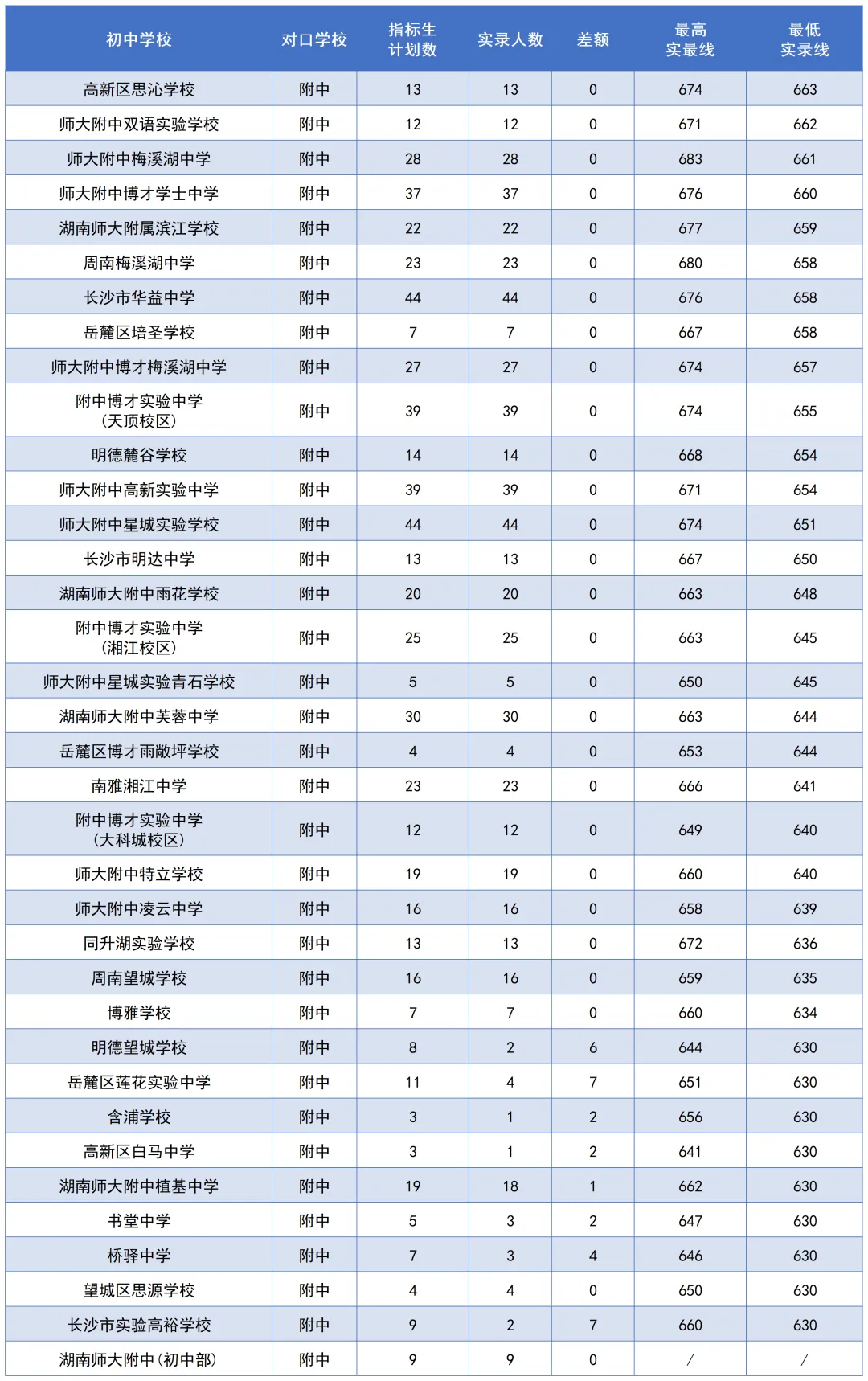 | 初中学校 | 对口学校 | 指标生计划数 | 实录人数 | 差额 | 最高实录线 | 最低实录线 |
|---|---|---|---|---|---|---|
| 高新区思沁学校 | 附中 | 13 | 13 | 0 | 674 | 663 |
| 师大附中双语实验学校 | 附中 | 12 | 12 | 0 | 671 | 662 |
| 师大附中梅溪湖中学 | 附中 | 28 | 28 | 0 | 683 | 661 |
| 师大附中博才学士中学 | 附中 | 37 | 37 | 0 | 676 | 660 |
| 湖南师大附属滨江学校 | 附中 | 22 | 22 | 0 | 677 | 659 |
| 周南梅溪湖中学 | 附中 | 23 | 23 | 0 | 680 | 658 |
| 长沙市华益中学 | 附中 | 44 | 44 | 0 | 676 | 658 |
| 岳麓区培圣学校 | 附中 | 7 | 7 | 0 | 667 | 658 |
| 师大附中博才梅溪湖中学 | 附中 | 27 | 27 | 0 | 674 | 657 |
| 附中博才实验中学（天顶校区） | 附中 | 39 | 39 | 0 | 674 | 655 |
| 明德麓谷学校 | 附中 | 14 | 14 | 0 | 668 | 654 |
| 师大附中高新实验中学 | 附中 | 39 | 39 | 0 | 671 | 654 |
| 师大附中星城实验学校 | 附中 | 44 | 44 | 0 | 674 | 651 |
| 长沙市明达中学 | 附中 | 13 | 13 | 0 | 667 | 650 |
| 湖南师大附中雨花学校 | 附中 | 20 | 20 | 0 | 663 | 648 |
| 附中博才实验中学（湘江校区） | 附中 | 25 | 25 | 0 | 663 | 645 |
| 师大附中星城实验青石学校 | 附中 | 5 | 5 | 0 | 650 | 645 |
| 湖南师大附中芙蓉中学 | 附中 | 30 | 30 | 0 | 663 | 644 |
| 岳麓区博才雨敞坪学校 | 附中 | 4 | 4 | 0 | 653 | 644 |
| 南雅湘江中学 | 附中 | 23 | 23 | 0 | 666 | 641 |
| 附中博才实验中学（大科城校区） | 附中 | 12 | 12 | 0 | 649 | 640 |
| 师大附中特立学校 | 附中 | 19 | 19 | 0 | 660 | 640 |
| 师大附中凌云中学 | 附中 | 16 | 16 | 0 | 658 | 639 |
| 同升湖实验学校 | 附中 | 13 | 13 | 0 | 672 | 636 |
| 周南望城学校 | 附中 | 16 | 16 | 0 | 659 | 635 |
| 博雅学校 | 附中 | 7 | 7 | 0 | 660 | 634 |
| 明德望城学校 | 附中 | 8 | 2 | 6 | 644 | 630 |
| 岳麓区莲花实验中学 | 附中 | 11 | 4 | 7 | 651 | 630 |
| 含浦学校 | 附中 | 3 | 1 | 2 | 656 | 630 |
| 高新区白马中学 | 附中 | 3 | 1 | 2 | 641 | 630 |
| 湖南师大附中植基中学 | 附中 | 19 | 18 | 1 | 662 | 630 |
| 书堂中学 | 附中 | 5 | 3 | 2 | 647 | 630 |
| 桥驿中学 | 附中 | 7 | 3 | 4 | 646 | 630 |
| 望城区思源学校 | 附中 | 4 | 4 | 0 | 650 | 630 |
| 长沙市实验高裕学校 | 附中 | 9 | 2 | 7 | 660 | 630 |
| 湖南师大附中（初中部） | 附中 | 9 | 9 | 0 | / | / |